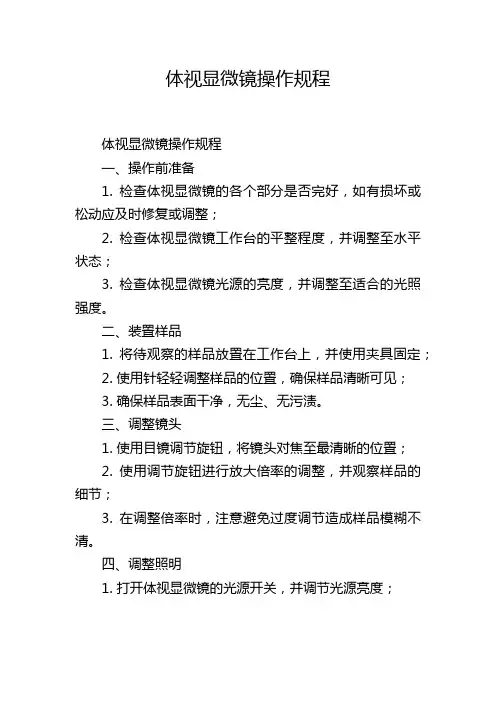 体视显微镜操作规程

体视显微镜操作规程

一、操作前准备

1. 检查体视显微镜的各个部分是否完好，如有损坏或松动应及时修复或调整；

2. 检查体视显微镜工作台的平整程度，并调整至水平状态；

3. 检查体视显微镜光源的亮度，并调整至适合的光照强度。

二、装置样品

1. 将待观察的样品放置在工作台上，并使用夹具固定；

2. 使用针轻轻调整样品的位置，确保样品清晰可见；

3. 确保样品表面干净，无尘、无污渍。

三、调整镜头

1. 使用目镜调节旋钮，将镜头对焦至最清晰的位置；

2. 使用调节旋钮进行放大倍率的调整，并观察样品的细节；

3. 在调整倍率时，注意避免过度调节造成样品模糊不清。

四、调整照明

1. 打开体视显微镜的光源开关，并调节光源亮度；